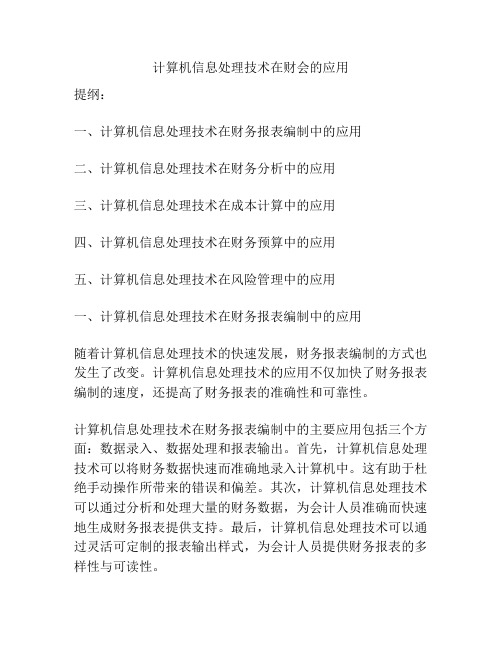 计算机信息处理技术在财会的应用

提纲：

一、计算机信息处理技术在财务报表编制中的应用

二、计算机信息处理技术在财务分析中的应用

三、计算机信息处理技术在成本计算中的应用

四、计算机信息处理技术在财务预算中的应用

五、计算机信息处理技术在风险管理中的应用

一、计算机信息处理技术在财务报表编制中的应用

随着计算机信息处理技术的快速发展，财务报表编制的方式也发生了改变。计算机信息处理技术的应用不仅加快了财务报表编制的速度，还提高了财务报表的准确性和可靠性。

计算机信息处理技术在财务报表编制中的主要应用包括三个方面：数据录入、数据处理和报表输出。首先，计算机信息处理技术可以将财务数据快速而准确地录入计算机中。这有助于杜绝手动操作所带来的错误和偏差。其次，计算机信息处理技术可以通过分析和处理大量的财务数据，为会计人员准确而快速地生成财务报表提供支持。最后，计算机信息处理技术可以通过灵活可定制的报表输出样式，为会计人员提供财务报表的多样性与可读性。